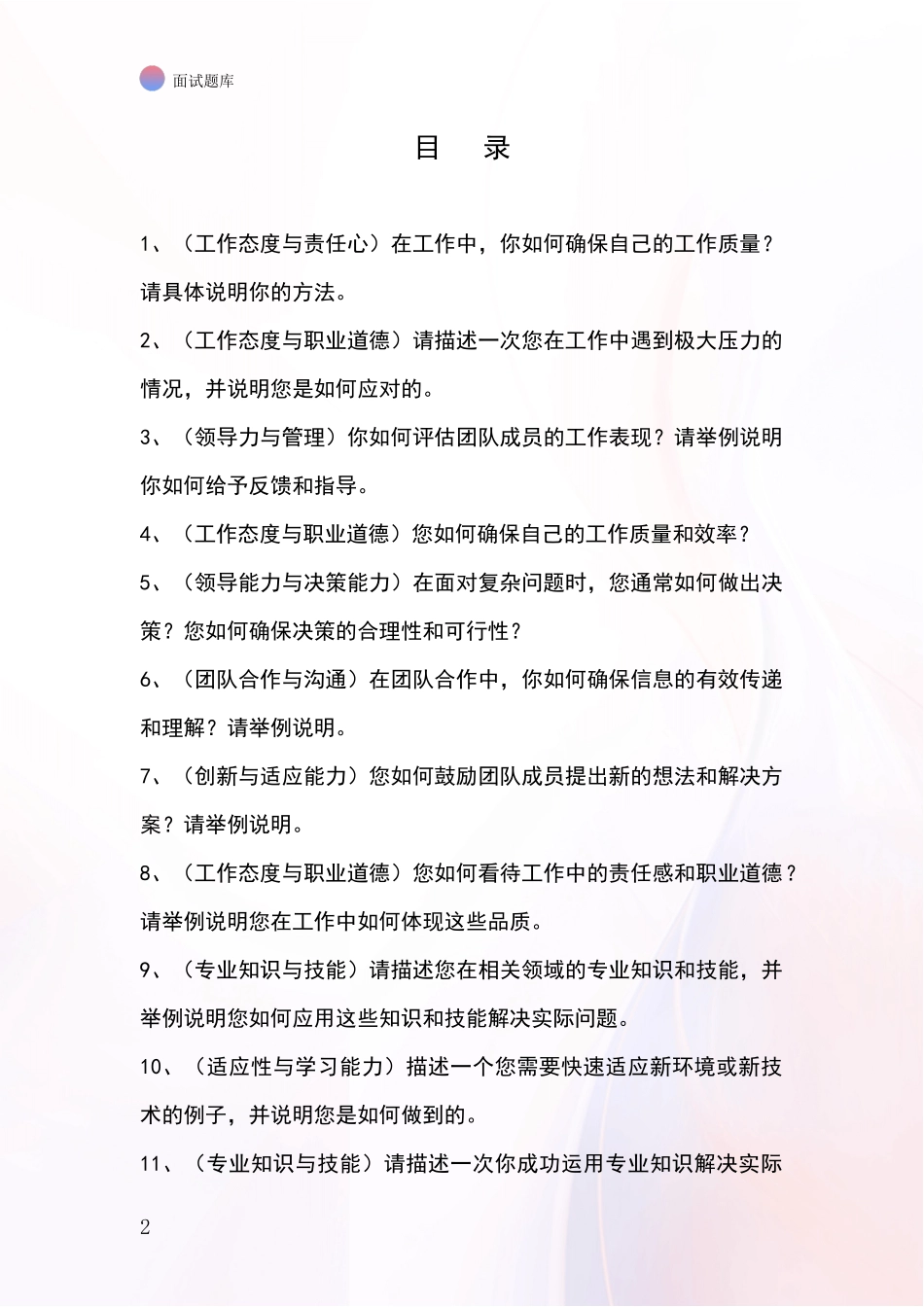 面试题库

目 录

1、（工作态度与责任心）在工作中，你如何确保自己的工作质量？请具体说明你的方法。

2、（工作态度与职业道德）请描述一次您在工作中遇到极大压力的情况，并说明您是如何应对的。

3、（领导力与管理）你如何评估团队成员的工作表现？请举例说明你如何给予反馈和指导。

4、（工作态度与职业道德）您如何确保自己的工作质量和效率？

5、（领导能力与决策能力）在面对复杂问题时，您通常如何做出决策？您如何确保决策的合理性和可行性？

6、（团队合作与沟通）在团队合作中，你如何确保信息的有效传递和理解？请举例说明。

7、（创新与适应能力）您如何鼓励团队成员提出新的想法和解决方案？请举例说明。

8、（工作态度与职业道德）您如何看待工作中的责任感和职业道德？请举例说明您在工作中如何体现这些品质。

9、（专业知识与技能）请描述您在相关领域的专业知识和技能，并举例说明您如何应用这些知识和技能解决实际问题。

10、（适应性与学习能力）描述一个您需要快速适应新环境或新技术的例子，并说明您是如何做到的。

11、（专业知识与技能）请描述一次你成功运用专业知识解决实际

2